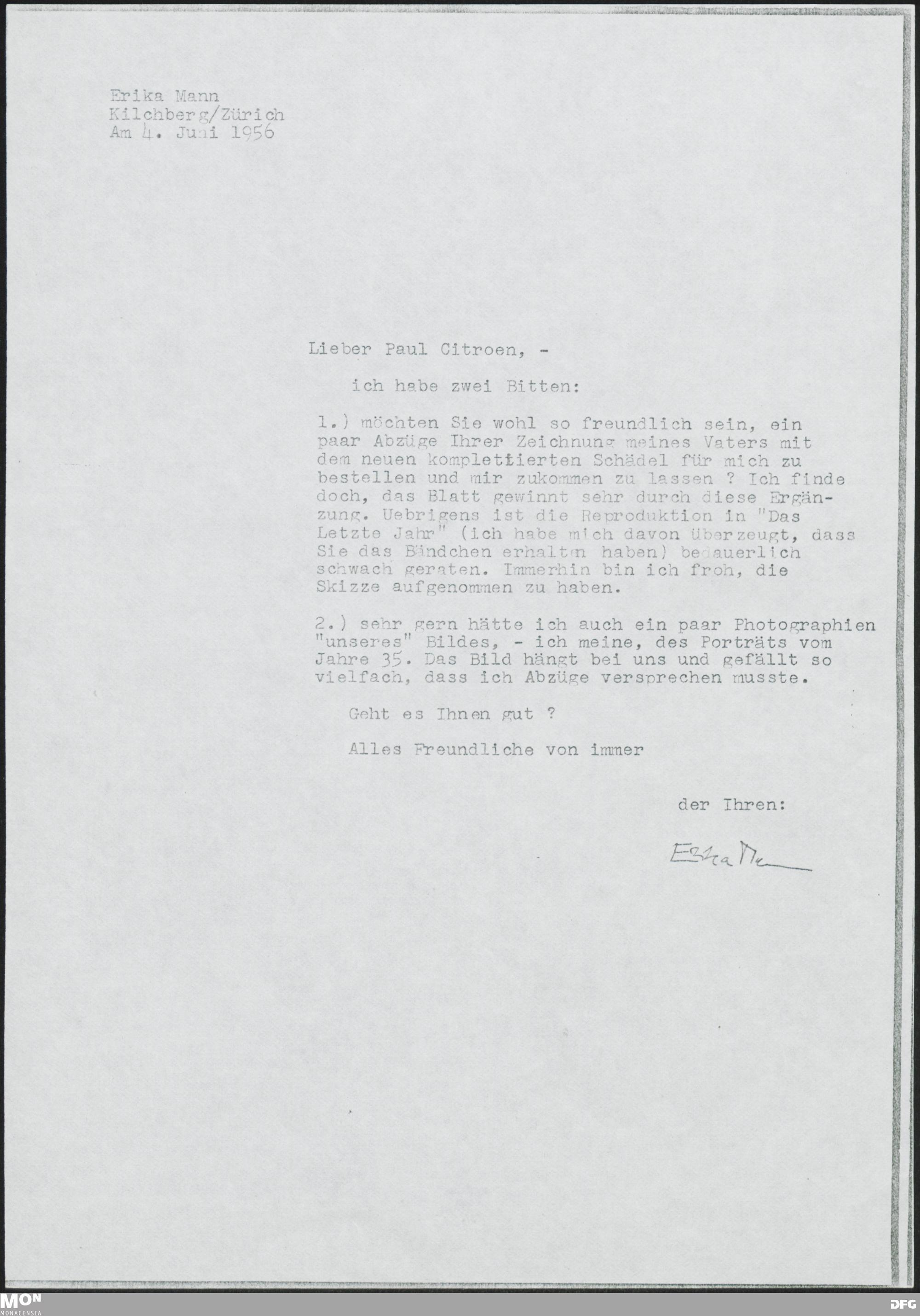 Erika Mann
Kilchberg/Zürich
Am 4. Juni 1956

Lieber Paul Citroen, -

ich habe zwei Bitten:

1.) möchten Sie wohl so freundlich sein, ein paar Abzüge Ihrer Zeichnung meines Vaters mit dem neuen komplettierten Schädel für mich zu bestellen und mir zukommen zu lassen ? Ich finde doch, das Blatt gewinnt sehr durch diese Ergänzung. Uebrigens ist die Reproduktion in "Das Letzte Jahr" (ich habe mich davon überzeugt, dass Sie das Bändchen erhalten haben) bedauerlich schwach geraten. Immerhin bin ich froh, die Skizze aufgenommen zu haben.

2.) sehr gern hätte ich auch ein paar Photographien "unseres" Bildes, - ich meine, des Porträts vom Jahre 35. Das Bild hängt bei uns und gefällt so vielfach, dass ich Abzüge versprechen musste.

Geht es Ihnen gut ?

Alles Freundliche von immer

der Ihren:

Erika Mann

MON
MONACENSIA

DFG